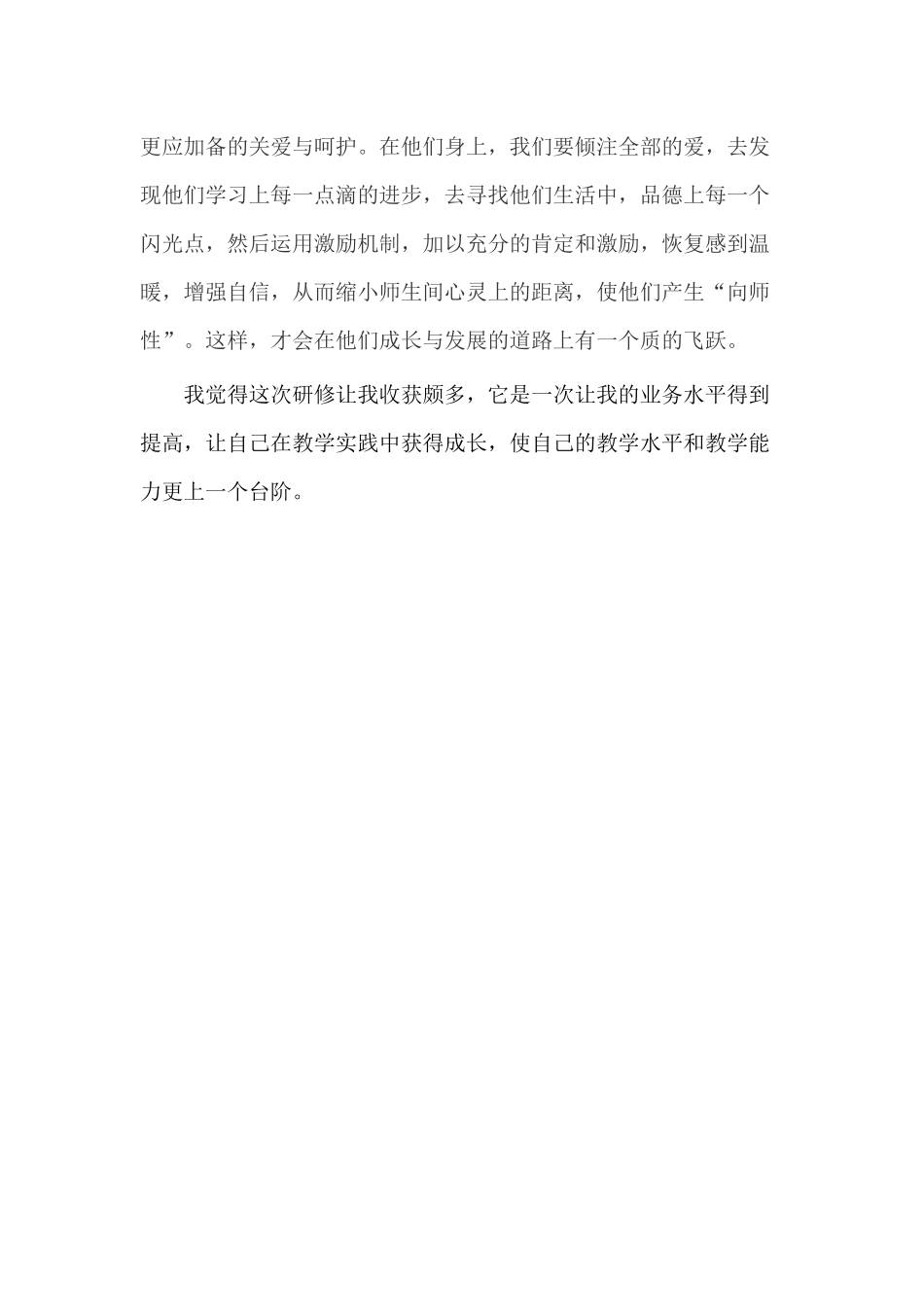 更应加备的关爱与呵护。在他们身上，我们要倾注全部的爱，去发现他们学习上每一点滴的进步，去寻找他们生活中，品德上每一个闪光点，然后运用激励机制，加以充分的肯定和激励，恢复感到温暖，增强自信，从而缩小师生间心灵上的距离，使他们产生“向师性”。这样，才会在他们成长与发展的道路上有一个质的飞跃。

我觉得这次研修让我收获颇多，它是一次让我的业务水平得到提高，让自己在教学实践中获得成长，使自己的教学水平和教学能力更上一个台阶。